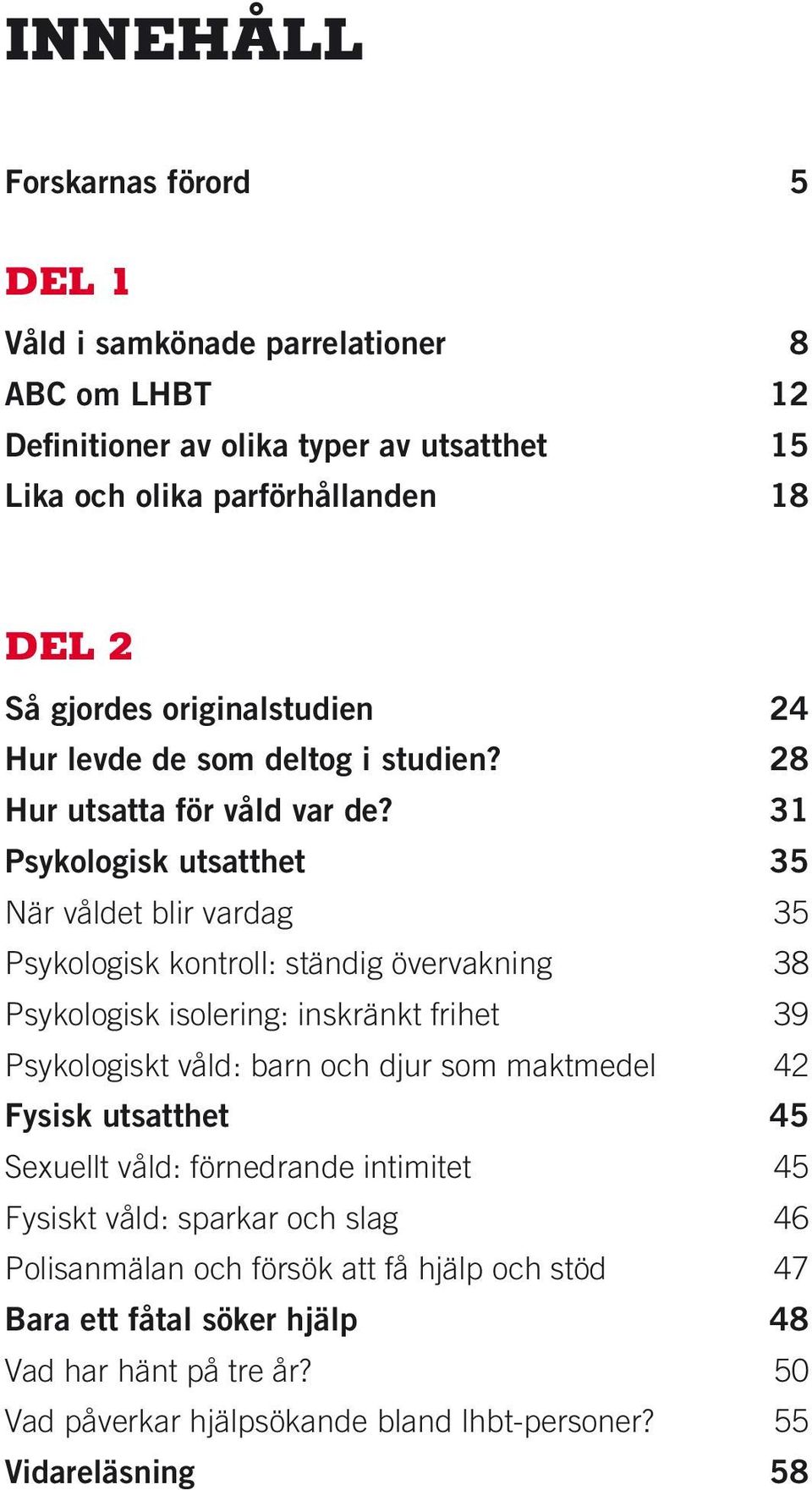 INNEHÅLL

Forskarnas förord 5

DEL 1

Våld i samkönade parrelationer 8
ABC om LHBT 12
Definitioner av olika typer av utsatthet 15
Lika och olika parförhållanden 18

DEL 2

Så gjordes originalstudien 24
Hur levde de som deltog i studien? 28
Hur utsatta för våld var de? 31
Psykologisk utsatthet 35
När våldet blir vardag 35
Psykologisk kontroll: ständig övervakning 38
Psykologisk isolering: inskränkt frihet 39
Psykologiskt våld: barn och djur som maktmedel 42
Fysisk utsatthet 45
Sexuellt våld: förnedrande intimitet 45
Fysiskt våld: sparkar och slag 46
Polisanmälan och försök att få hjälp och stöd 47
Bara ett fåtal söker hjälp 48
Vad har hänt på tre år? 50
Vad påverkar hjälpsökande bland lhbt-personer? 55
Vidareläsning 58